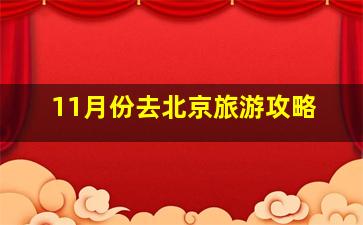 11月份去北京旅游攻略